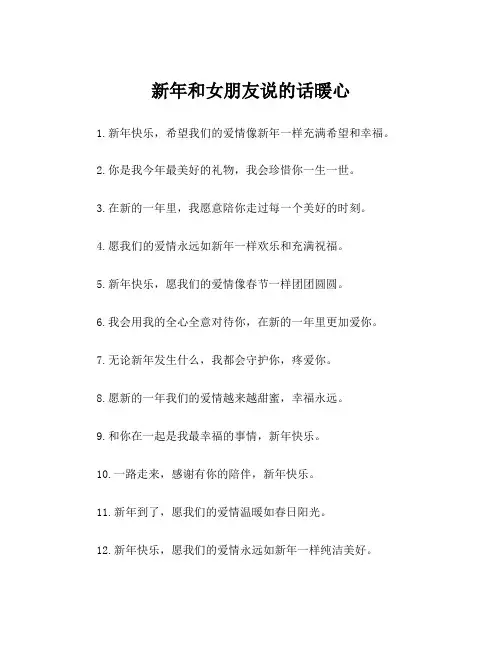 新年和女朋友说的话暖心

1. 新年快乐，希望我们的爱情像新年一样充满希望和幸福。

2. 你是我今年最美好的礼物，我会珍惜你一生一世。

3. 在新的一年里，我愿意陪你走过每一个美好的时刻。

4. 愿我们的爱情永远如新年一样欢乐和充满祝福。

5. 新年快乐，愿我们的爱情像春节一样团团圆圆。

6. 我会用我的全心全意对待你，在新的一年里更加爱你。

7. 无论新年发生什么，我都会守护你，疼爱你。

8. 愿新的一年我们的爱情越来越甜蜜，幸福永远。

9. 和你在一起是我最幸福的事情，新年快乐。

10. 一路走来，感谢有你的陪伴，新年快乐。

11. 新年到了，愿我们的爱情温暖如春日阳光。

12. 新年快乐，愿我们的爱情永远如新年一样纯洁美好。